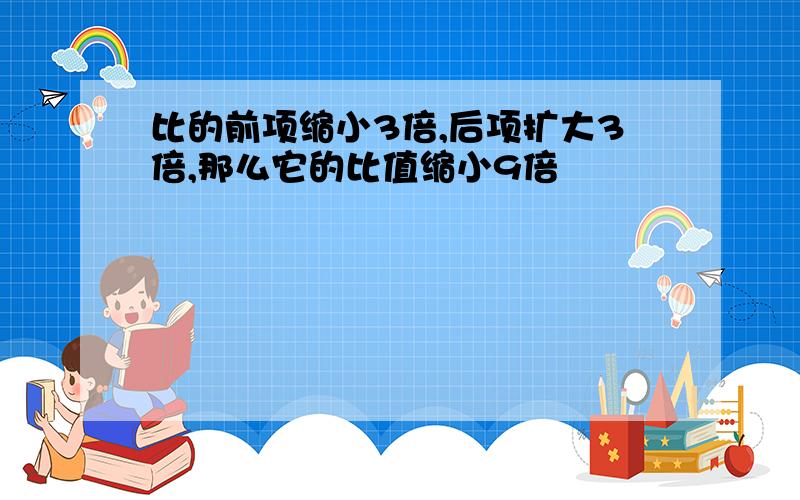 比的前项缩小3倍,后项扩大3倍,那么它的比值缩小9倍